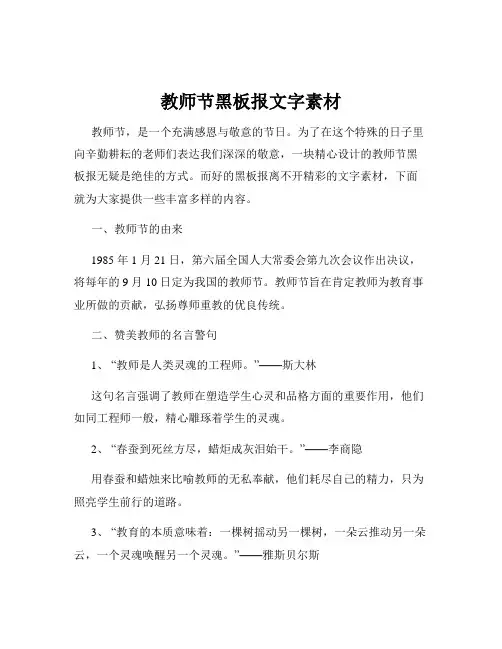 教师节黑板报文字素材

教师节，是一个充满感恩与敬意的节日。为了在这个特殊的日子里向辛勤耕耘的老师们表达我们深深的敬意，一块精心设计的教师节黑板报无疑是绝佳的方式。而好的黑板报离不开精彩的文字素材，下面就为大家提供一些丰富多样的内容。

一、教师节的由来

1985 年 1 月 21 日，第六届全国人大常委会第九次会议作出决议，将每年的 9 月 10 日定为我国的教师节。教师节旨在肯定教师为教育事业所做的贡献，弘扬尊师重教的优良传统。

二、赞美教师的名言警句

1、“教师是人类灵魂的工程师。”——斯大林

这句名言强调了教师在塑造学生心灵和品格方面的重要作用，他们如同工程师一般，精心雕琢着学生的灵魂。

2、“春蚕到死丝方尽，蜡炬成灰泪始干。”——李商隐

用春蚕和蜡烛来比喻教师的无私奉献，他们耗尽自己的精力，只为照亮学生前行的道路。

3、“教育的本质意味着：一棵树摇动另一棵树，一朵云推动另一朵云，一个灵魂唤醒另一个灵魂。”——雅斯贝尔斯